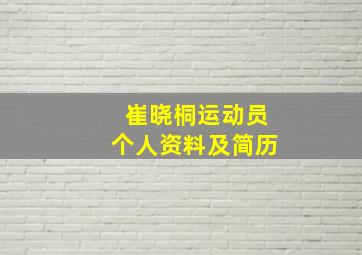 崔晓桐运动员
个人资料及简历